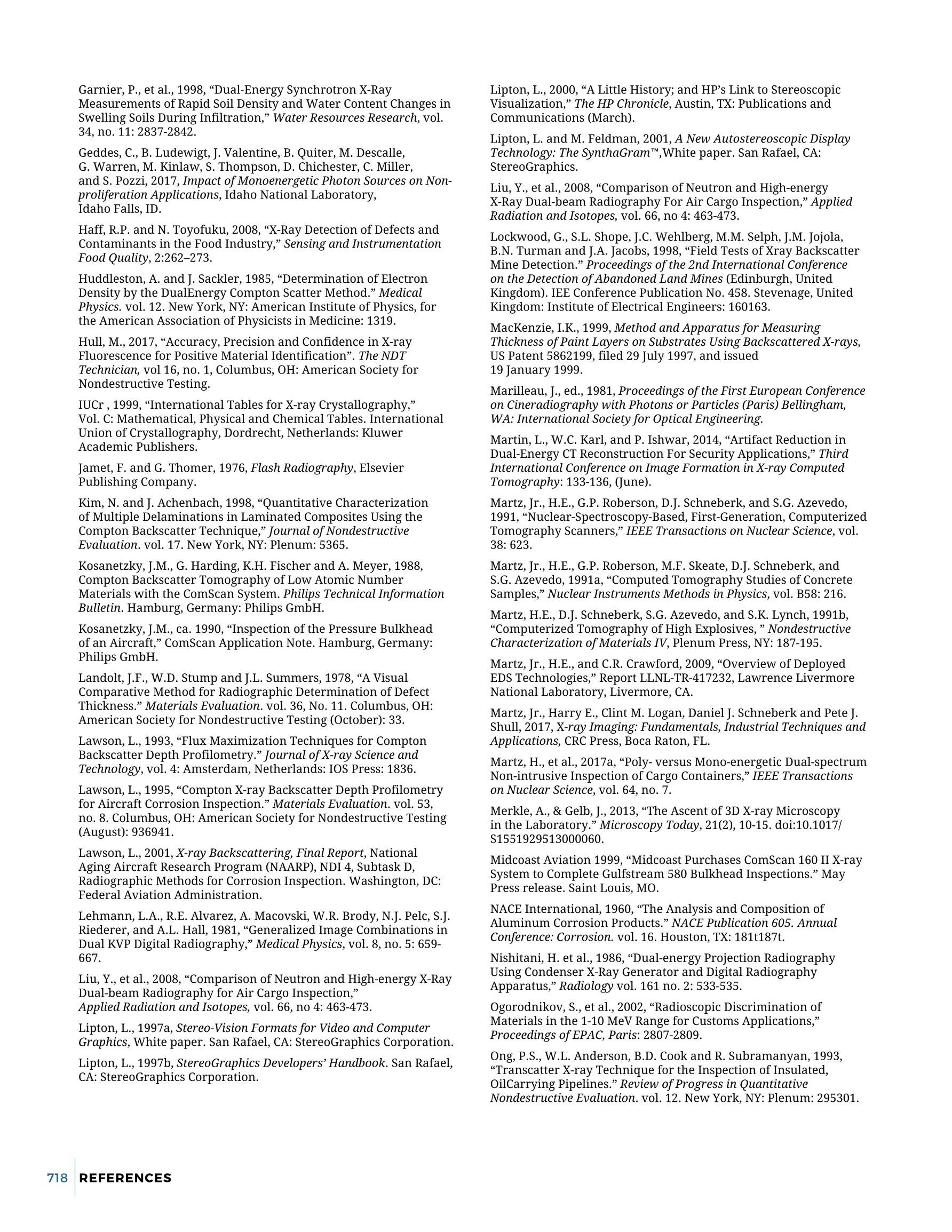 Garnier, P., et al., 1998, “Dual-Energy Synchrotron X-Ray Measurements of Rapid Soil Density and Water Content Changes in Swelling Soils During Infiltration,” Water Resources Research, vol. 34, no. 11: 2837-2842.

Geddes, C., B. Ludewigt, J. Valentine, B. Quiter, M. Descalle, G. Warren, M. Kinlaw, S. Thompson, D. Chichester, C. Miller, and S. Pozzi, 2017, Impact of Monoenergetic Photon Sources on Nonproliferation Applications, Idaho National Laboratory, Idaho Falls, ID.

Haff, R.P. and N. Toyofuku, 2008, “X-Ray Detection of Defects and Contaminants in the Food Industry,” Sensing and Instrumentation Food Quality, 2:262–273.

Huddleston, A. and J. Sackler, 1985, “Determination of Electron Density by the DualEnergy Compton Scatter Method.” Medical Physics. vol. 12. New York, NY: American Institute of Physics, for the American Association of Physicists in Medicine: 1319.

Hull, M., 2017, “Accuracy, Precision and Confidence in X-ray Fluorescence for Positive Material Identification”. The NDT Technician, vol 16, no. 1, Columbus, OH: American Society for Nondestructive Testing.

IUCr , 1999, “International Tables for X-ray Crystallography,” Vol. C: Mathematical, Physical and Chemical Tables. International Union of Crystallography, Dordrecht, Netherlands: Kluwer Academic Publishers.

Jamet, F. and G. Thomer, 1976, Flash Radiography, Elsevier Publishing Company.

Kim, N. and J. Achenbach, 1998, “Quantitative Characterization of Multiple Delaminations in Laminated Composites Using the Compton Backscatter Technique,” Journal of Nondestructive Evaluation. vol. 17. New York, NY: Plenum: 5365.

Kosanetzky, J.M., G. Harding, K.H. Fischer and A. Meyer, 1988, Compton Backscatter Tomography of Low Atomic Number Materials with the ComScan System. Philips Technical Information Bulletin. Hamburg, Germany: Philips GmbH.

Kosanetzky, J.M., ca. 1990, “Inspection of the Pressure Bulkhead of an Aircraft,” ComScan Application Note. Hamburg, Germany: Philips GmbH.

Landolt, J.F., W.D. Stump and J.L. Summers, 1978, “A Visual Comparative Method for Radiographic Determination of Defect Thickness.” Materials Evaluation. vol. 36, No. 11. Columbus, OH: American Society for Nondestructive Testing (October): 33.

Lawson, L., 1993, “Flux Maximization Techniques for Compton Backscatter Depth Profilometry.” Journal of X-ray Science and Technology, vol. 4: Amsterdam, Netherlands: IOS Press: 1836.

Lawson, L., 1995, “Compton X-ray Backscatter Depth Profilometry for Aircraft Corrosion Inspection.” Materials Evaluation. vol. 53, no. 8. Columbus, OH: American Society for Nondestructive Testing (August): 936941.

Lawson, L., 2001, X-ray Backscattering, Final Report, National Aging Aircraft Research Program (NAARP), NDI 4, Subtask D, Radiographic Methods for Corrosion Inspection. Washington, DC: Federal Aviation Administration.

Lehmann, L.A., R.E. Alvarez, A. Macovski, W.R. Brody, N.J. Pelc, S.J. Riederer, and A.L. Hall, 1981, “Generalized Image Combinations in Dual KVP Digital Radiography,” Medical Physics, vol. 8, no. 5: 659-667.

Liu, Y., et al., 2008, “Comparison of Neutron and High-energy X-Ray Dual-beam Radiography for Air Cargo Inspection,” Applied Radiation and Isotopes, vol. 66, no 4: 463-473.

Lipton, L., 1997a, Stereo-Vision Formats for Video and Computer Graphics, White paper. San Rafael, CA: StereoGraphics Corporation.

Lipton, L., 1997b, StereoGraphics Developers’ Handbook. San Rafael, CA: StereoGraphics Corporation.

Lipton, L., 2000, “A Little History; and HP’s Link to Stereoscopic Visualization,” The HP Chronicle, Austin, TX: Publications and Communications (March).

Lipton, L. and M. Feldman, 2001, A New Autostereoscopic Display Technology: The SynthaGram™,White paper. San Rafael, CA: StereoGraphics.

Liu, Y., et al., 2008, “Comparison of Neutron and High-energy X-Ray Dual-beam Radiography For Air Cargo Inspection,” Applied Radiation and Isotopes, vol. 66, no 4: 463-473.

Lockwood, G., S.L. Shope, J.C. Wehlberg, M.M. Selph, J.M. Jojola, B.N. Turman and J.A. Jacobs, 1998, “Field Tests of Xray Backscatter Mine Detection.” Proceedings of the 2nd International Conference on the Detection of Abandoned Land Mines (Edinburgh, United Kingdom). IEE Conference Publication No. 458. Stevenage, United Kingdom: Institute of Electrical Engineers: 160163.

MacKenzie, I.K., 1999, Method and Apparatus for Measuring Thickness of Paint Layers on Substrates Using Backscattered X-rays, US Patent 5862199, filed 29 July 1997, and issued 19 January 1999.

Marilleau, J., ed., 1981, Proceedings of the First European Conference on Cineradiography with Photons or Particles (Paris) Bellingham, WA: International Society for Optical Engineering.

Martin, L., W.C. Karl, and P. Ishwar, 2014, “Artifact Reduction in Dual-Energy CT Reconstruction For Security Applications,” Third International Conference on Image Formation in X-ray Computed Tomography: 133-136, (June).

Martz, Jr., H.E., G.P. Roberson, D.J. Schneberk, and S.G. Azevedo, 1991, “Nuclear-Spectroscopy-Based, First-Generation, Computerized Tomography Scanners,” IEEE Transactions on Nuclear Science, vol. 38: 623.

Martz, Jr., H.E., G.P. Roberson, M.F. Skeate, D.J. Schneberk, and S.G. Azevedo, 1991a, “Computed Tomography Studies of Concrete Samples,” Nuclear Instruments Methods in Physics, vol. B58: 216.

Martz, H.E., D.J. Schneberk, S.G. Azevedo, and S.K. Lynch, 1991b, “Computerized Tomography of High Explosives, ” Nondestructive Characterization of Materials IV, Plenum Press, NY: 187-195.

Martz, Jr., H.E., and C.R. Crawford, 2009, “Overview of Deployed EDS Technologies,” Report LLNL-TR-417232, Lawrence Livermore National Laboratory, Livermore, CA.

Martz, Jr., Harry E., Clint M. Logan, Daniel J. Schneberk and Pete J. Shull, 2017, X-ray Imaging: Fundamentals, Industrial Techniques and Applications, CRC Press, Boca Raton, FL.

Martz, H., et al., 2017a, “Poly- versus Mono-energetic Dual-spectrum Non-intrusive Inspection of Cargo Containers,” IEEE Transactions on Nuclear Science, vol. 64, no. 7.

Merkle, A., & Gelb, J., 2013, “The Ascent of 3D X-ray Microscopy in the Laboratory.” Microscopy Today, 21(2), 10-15. doi:10.1017/S1551929513000060.

Midcoast Aviation 1999, “Midcoast Purchases ComScan 160 II X-ray System to Complete Gulfstream 580 Bulkhead Inspections.” May Press release. Saint Louis, MO.

NACE International, 1960, “The Analysis and Composition of Aluminum Corrosion Products.” NACE Publication 605. Annual Conference: Corrosion. vol. 16. Houston, TX: 181t187t.

Nishitani, H. et al., 1986, “Dual-energy Projection Radiography Using Condenser X-Ray Generator and Digital Radiography Apparatus,” Radiology vol. 161 no. 2: 533-535.

Ogorodnikov, S., et al., 2002, “Radioscopic Discrimination of Materials in the 1-10 MeV Range for Customs Applications,” Proceedings of EPAC, Paris: 2807-2809.

Ong, P.S., W.L. Anderson, B.D. Cook and R. Subramanyan, 1993, “Transcatter X-ray Technique for the Inspection of Insulated, OilCarrying Pipelines.” Review of Progress in Quantitative Nondestructive Evaluation. vol. 12. New York, NY: Plenum: 295301.

718 REFERENCES